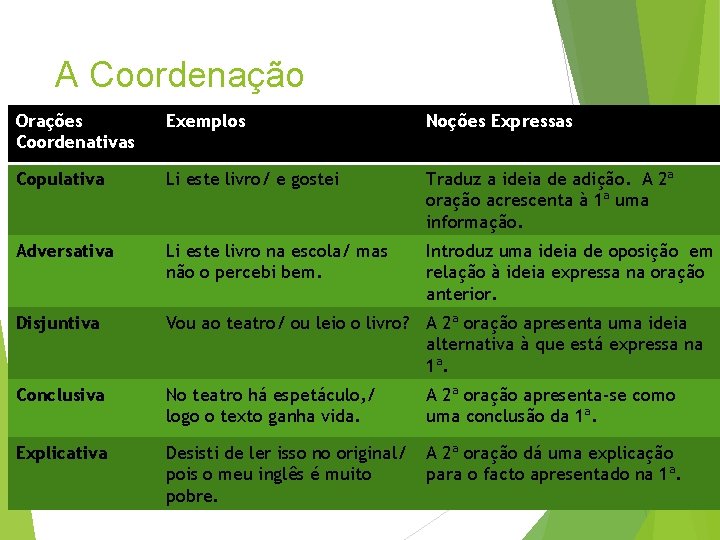 A Coordenação

| Orações Coordenativas | Exemplos | Noções Expressas |
|---|---|---|
| Copulativa | Li este livro/ e gostei | Traduz a ideia de adição. A 2ª oração acrescenta à 1ª uma informação. |
| Adversativa | Li este livro na escola/ mas não o percebi bem. | Introduz uma ideia de oposição em relação à ideia expressa na oração anterior. |
| Disjuntiva | Vou ao teatro/ ou leio o livro? | A 2ª oração apresenta uma ideia alternativa à que está expressa na 1ª. |
| Conclusiva | No teatro há espetáculo,/ logo o texto ganha vida. | A 2ª oração apresenta-se como uma conclusão da 1ª. |
| Explicativa | Desisti de ler isso no original/ pois o meu inglês é muito pobre. | A 2ª oração dá uma explicação para o facto apresentado na 1ª. |